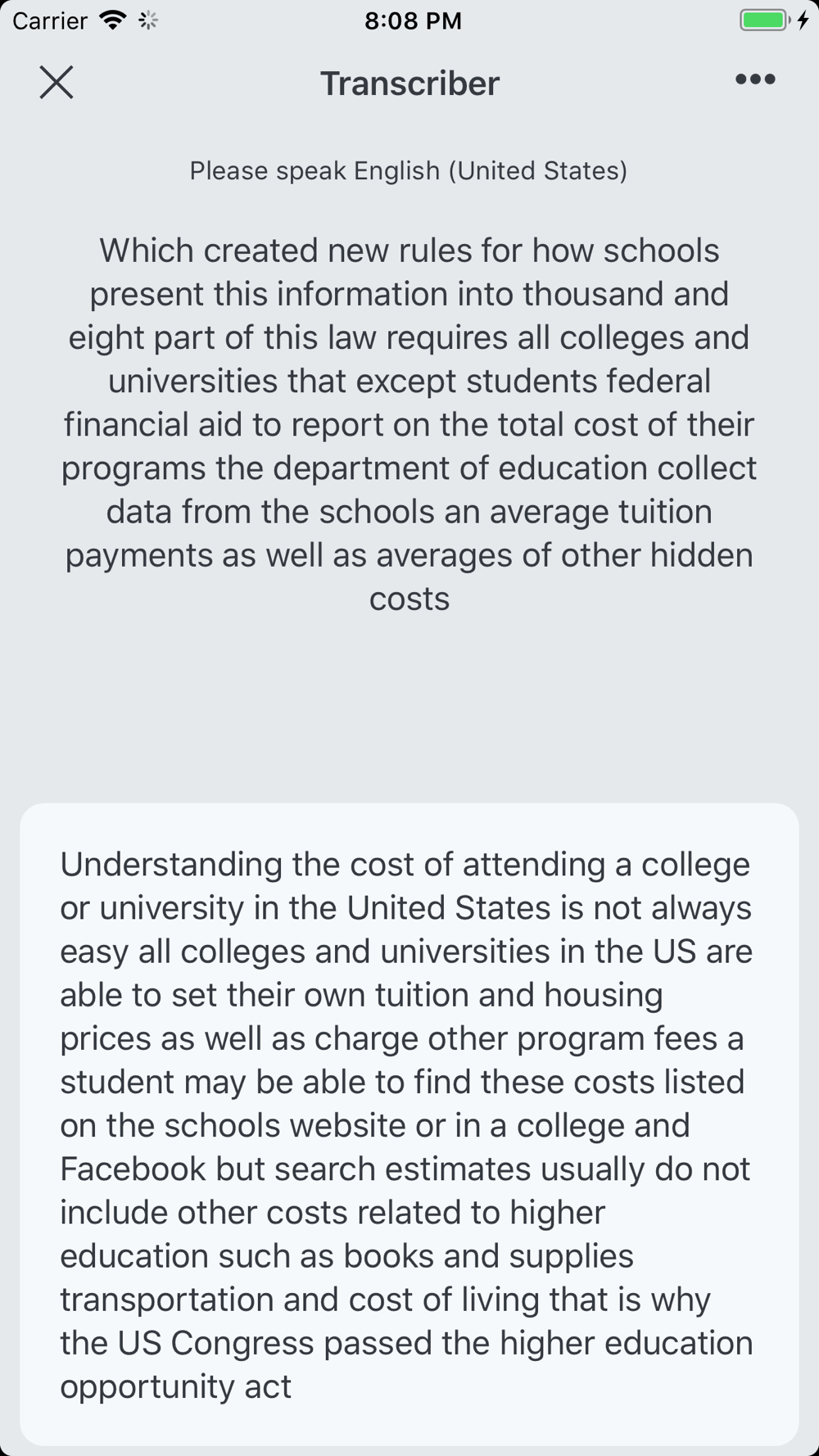 Carrier 8:08 PM

Transcriber

Please speak English (United States)

Which created new rules for how schools present this information into thousand and eight part of this law requires all colleges and universities that except students federal financial aid to report on the total cost of their programs the department of education collect data from the schools an average tuition payments as well as averages of other hidden costs

Understanding the cost of attending a college or university in the United States is not always easy all colleges and universities in the US are able to set their own tuition and housing prices as well as charge other program fees a student may be able to find these costs listed on the schools website or in a college and Facebook but search estimates usually do not include other costs related to higher education such as books and supplies transportation and cost of living that is why the US Congress passed the higher education opportunity act